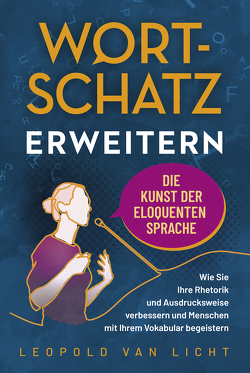 WORT-SCHATZ ERWEITERN

DIE KUNST DER ELOQUENTEN SPRACHE

Wie Sie Ihre Rhetorik und Ausdrucksweise verbessern und Menschen mit Ihrem Vokabular begeistern

LEOPOLD VAN LICHT